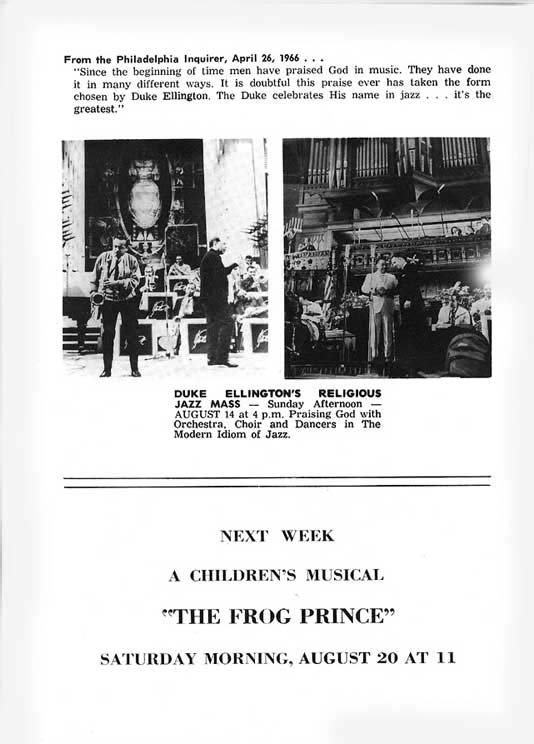 From the Philadelphia Inquirer, April 26, 1966 . . .
"Since the beginning of time men have praised God in music. They have done it in many different ways. It is doubtful this praise ever has taken the form chosen by Duke Ellington. The Duke celebrates His name in jazz . . . it's the greatest."

DUKE ELLINGTON'S RELIGIOUS JAZZ MASS — Sunday Afternoon — AUGUST 14 at 4 p.m. Praising God with Orchestra, Choir and Dancers in The Modern Idiom of Jazz.

NEXT WEEK

A CHILDREN'S MUSICAL

"THE FROG PRINCE"

SATURDAY MORNING, AUGUST 20 AT 11